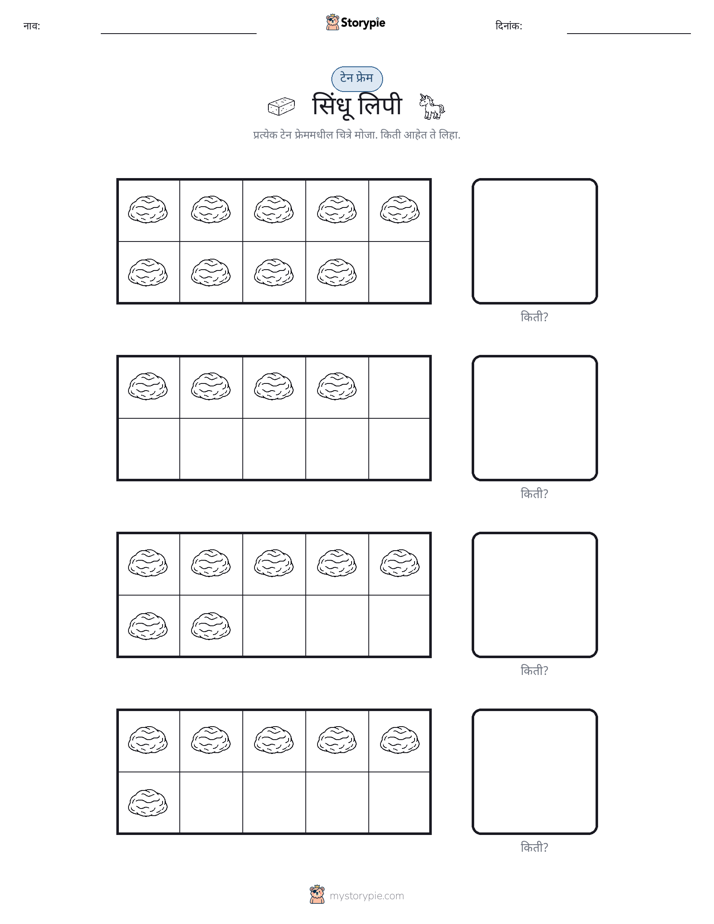 नाव: ____ Storypie दिनांक: ____

टेन फ्रेम

सिंधू लिपी

प्रत्येक टेन फ्रेममधील चित्रे मोजा. किती आहेत ते लिहा.

किती?

किती?

किती?

किती?

mystorypie.com